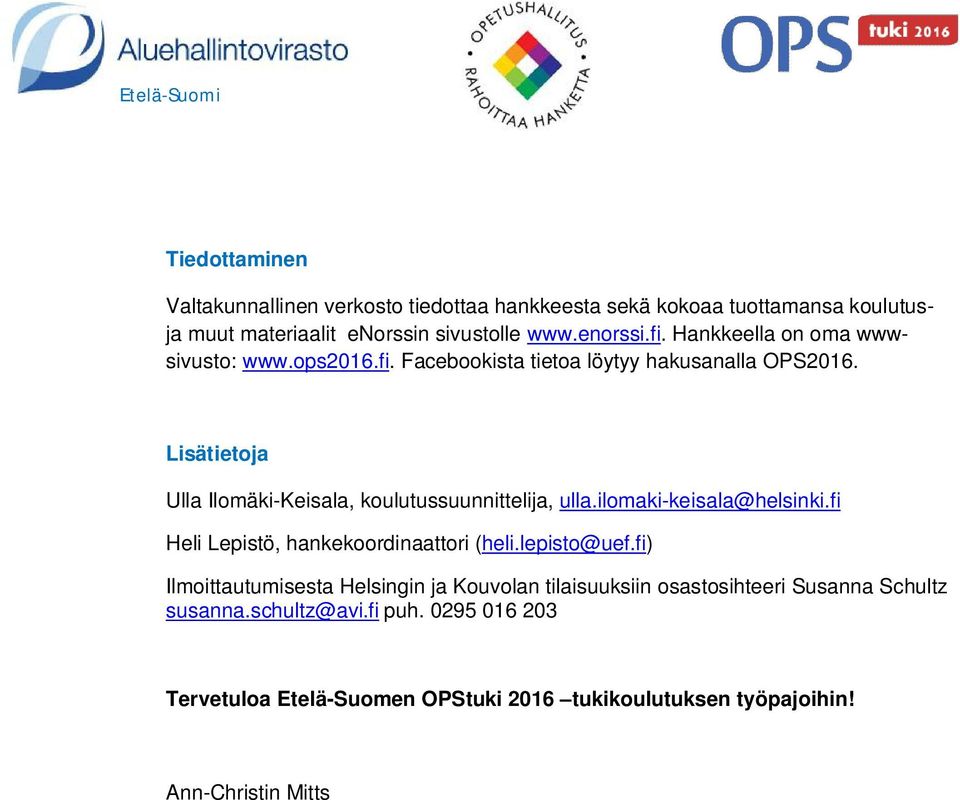 Aluehallintovirasto
Etelä-Suomi

OPETUSHALLITUS
RAHOITTAA HANKETTA

OPS tuki 2016

Tiedottaminen

Valtakunnallinen verkosto tiedottaa hankkeesta sekä kokoaa tuottamansa koulutus- ja muut materiaalit eNorssin sivustolle www.enorssi.fi. Hankkeella on oma www-sivusto: www.ops2016.fi. Facebookista tietoa löytyy hakusanalla OPS2016.

Lisätietoja

Ulla Ilomäki-Keisala, koulutussuunnittelija, ulla.ilomaki-keisala@helsinki.fi

Heli Lepistö, hankekoordinaattori (heli.lepisto@uef.fi)

Ilmoittautumisesta Helsingin ja Kouvolan tilaisuuksiin osastosihteeri Susanna Schultz susanna.schultz@avi.fi puh. 0295 016 203

Tervetuloa Etelä-Suomen OPStuki 2016 –tukikoulutuksen työpajoihin!

Ann-Christin Mitts